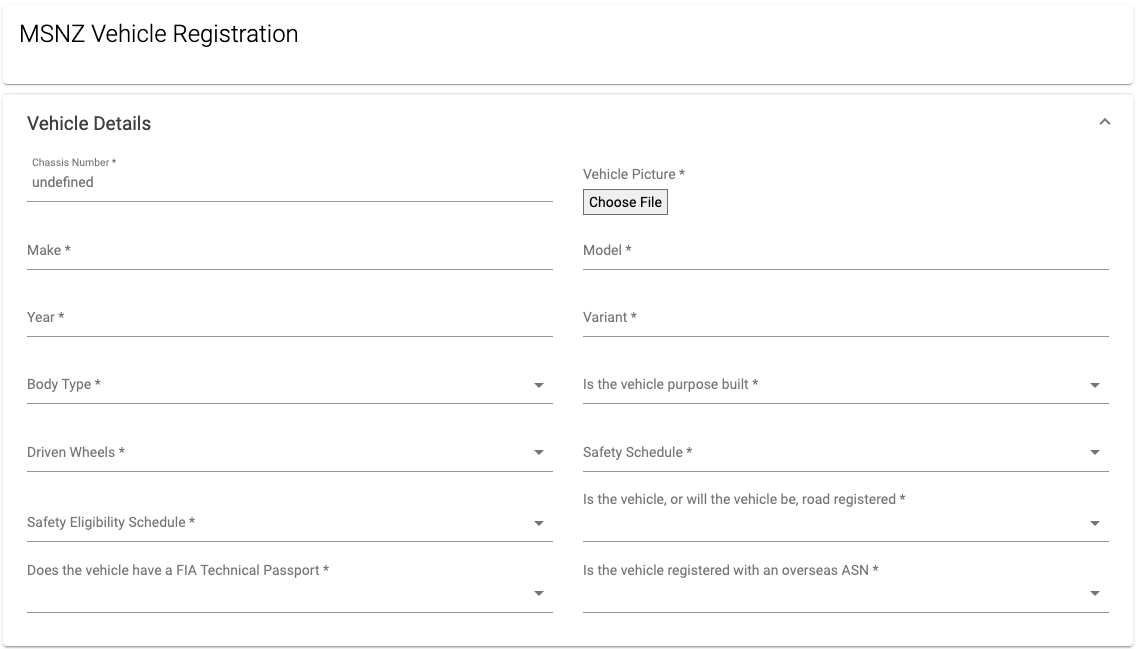 MSNZ Vehicle Registration

Vehicle Details

Chassis Number *
undefined

Vehicle Picture *
Choose File

Make *

Model *

Year *

Variant *

Body Type *

Is the vehicle purpose built *

Driven Wheels *

Safety Schedule *

Safety Eligibility Schedule *

Is the vehicle, or will the vehicle be, road registered *

Does the vehicle have a FIA Technical Passport *

Is the vehicle registered with an overseas ASN *